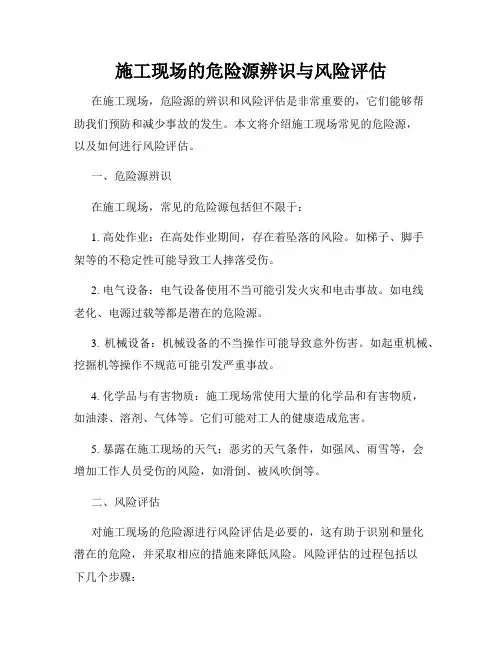 施工现场的危险源辨识与风险评估

在施工现场，危险源的辨识和风险评估是非常重要的，它们能够帮助我们预防和减少事故的发生。本文将介绍施工现场常见的危险源，以及如何进行风险评估。

一、危险源辨识

在施工现场，常见的危险源包括但不限于：

1. 高处作业：在高处作业期间，存在着坠落的风险。如梯子、脚手架等的不稳定性可能导致工人摔落受伤。

2. 电气设备：电气设备使用不当可能引发火灾和电击事故。如电线老化、电源过载等都是潜在的危险源。

3. 机械设备：机械设备的不当操作可能导致意外伤害。如起重机械、挖掘机等操作不规范可能引发严重事故。

4. 化学品与有害物质：施工现场常使用大量的化学品和有害物质，如油漆、溶剂、气体等。它们可能对工人的健康造成危害。

5. 暴露在施工现场的天气：恶劣的天气条件，如强风、雨雪等，会增加工作人员受伤的风险，如滑倒、被风吹倒等。

二、风险评估

对施工现场的危险源进行风险评估是必要的，这有助于识别和量化潜在的危险，并采取相应的措施来降低风险。风险评估的过程包括以下几个步骤：